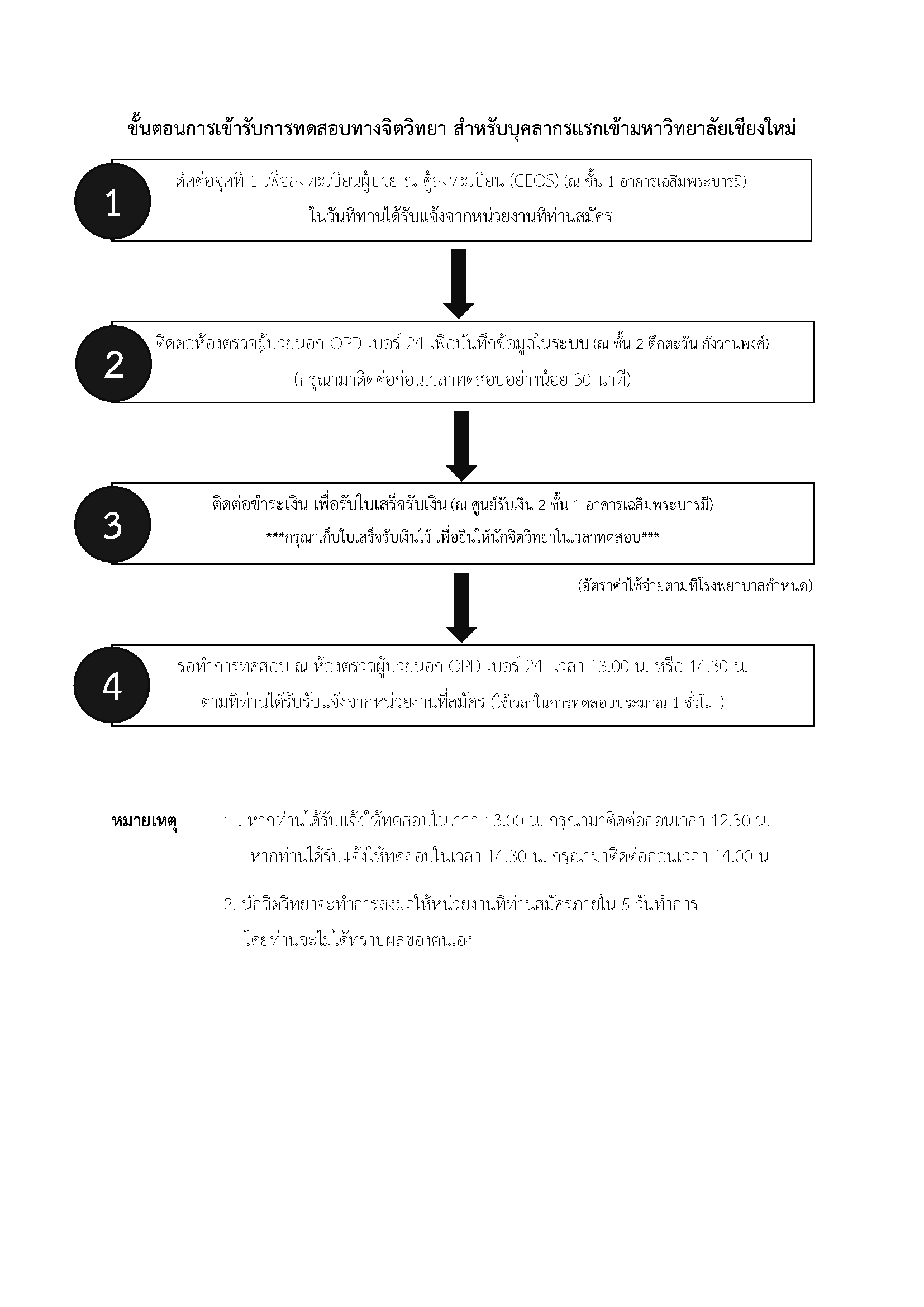 ขั้นตอนการเข้ารับการทดสอบทางจิตวิทยา สำหรับบุคลากรแรกเข้ามหาวิทยาลัยเชียงใหม่

1

ติดต่อจุดที่ 1 เพื่อลงทะเบียนผู้ป่วย ณ ตู้ลงทะเบียน (CEOS) (ณ ชั้น 1 อาคารเฉลิมพระบารมี)
ในวันที่ท่านได้รับแจ้งจากหน่วยงานที่ท่านสมัคร

2

ติดต่อห้องตรวจผู้ป่วยนอก OPD เบอร์ 24 เพื่อบันทึกข้อมูลในระบบ (ณ ชั้น 2 ตึกตะวัน กังวานพงศ์)
(กรุณามาติดต่อก่อนเวลาทดสอบอย่างน้อย 30 นาที)

3

ติดต่อชำระเงิน เพื่อรับใบเสร็จรับเงิน (ณ ศูนย์รับเงิน 2 ชั้น 1 อาคารเฉลิมพระบารมี)
***กรุณาเก็บใบเสร็จรับเงินไว้ เพื่อยื่นให้นักจิตวิทยาในเวลาทดสอบ***

(อัตราค่าใช้จ่ายตามที่โรงพยาบาลกำหนด)

4

รอทำการทดสอบ ณ ห้องตรวจผู้ป่วยนอก OPD เบอร์ 24 เวลา 13.00 น. หรือ 14.30 น.
ตามที่ท่านได้รับรับแจ้งจากหน่วยงานที่สมัคร (ใช้เวลาในการทดสอบประมาณ 1 ชั่วโมง)

หมายเหตุ 1 . หากท่านได้รับแจ้งให้ทดสอบในเวลา 13.00 น. กรุณามาติดต่อก่อนเวลา 12.30 น.
หากท่านได้รับแจ้งให้ทดสอบในเวลา 14.30 น. กรุณามาติดต่อก่อนเวลา 14.00 น

2. นักจิตวิทยาจะทำการส่งผลให้หน่วยงานที่ท่านสมัครภายใน 5 วันทำการ
โดยท่านจะไม่ได้ทราบผลของตนเอง